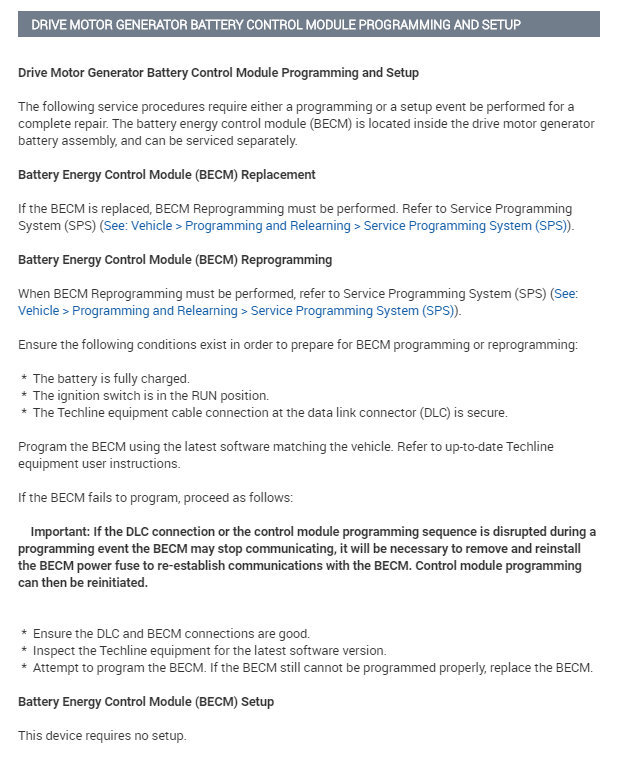 DRIVE MOTOR GENERATOR BATTERY CONTROL MODULE PROGRAMMING AND SETUP

Drive Motor Generator Battery Control Module Programming and Setup

The following service procedures require either a programming or a setup event be performed for a complete repair. The battery energy control module (BECM) is located inside the drive motor generator battery assembly, and can be serviced separately.

Battery Energy Control Module (BECM) Replacement

If the BECM is replaced, BECM Reprogramming must be performed. Refer to Service Programming System (SPS) (See: Vehicle > Programming and Relearning > Service Programming System (SPS)).

Battery Energy Control Module (BECM) Reprogramming

When BECM Reprogramming must be performed, refer to Service Programming System (SPS) (See: Vehicle > Programming and Relearning > Service Programming System (SPS)).

Ensure the following conditions exist in order to prepare for BECM programming or reprogramming:

* The battery is fully charged.
* The ignition switch is in the RUN position.
* The Techline equipment cable connection at the data link connector (DLC) is secure.

Program the BECM using the latest software matching the vehicle. Refer to up-to-date Techline equipment user instructions.

If the BECM fails to program, proceed as follows:

Important: If the DLC connection or the control module programming sequence is disrupted during a programming event the BECM may stop communicating, it will be necessary to remove and reinstall the BECM power fuse to re-establish communications with the BECM. Control module programming can then be reinitiated.

* Ensure the DLC and BECM connections are good.
* Inspect the Techline equipment for the latest software version.
* Attempt to program the BECM. If the BECM still cannot be programmed properly, replace the BECM.

Battery Energy Control Module (BECM) Setup

This device requires no setup.